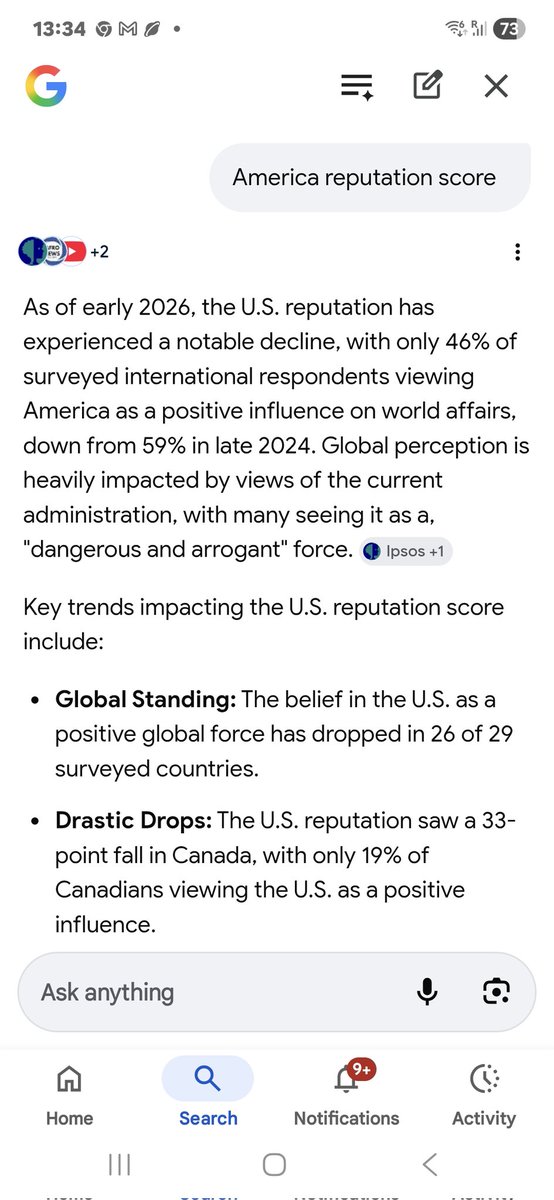 13:34

73

America reputation score

+2

As of early 2026, the U.S. reputation has experienced a notable decline, with only 46% of surveyed international respondents viewing America as a positive influence on world affairs, down from 59% in late 2024. Global perception is heavily impacted by views of the current administration, with many seeing it as a, "dangerous and arrogant" force. Ipsos +1

Key trends impacting the U.S. reputation score include:

• **Global Standing:** The belief in the U.S. as a positive global force has dropped in 26 of 29 surveyed countries.

• **Drastic Drops:** The U.S. reputation saw a 33-point fall in Canada, with only 19% of Canadians viewing the U.S. as a positive influence.

Ask anything

Home Search 9+ Notifications Activity